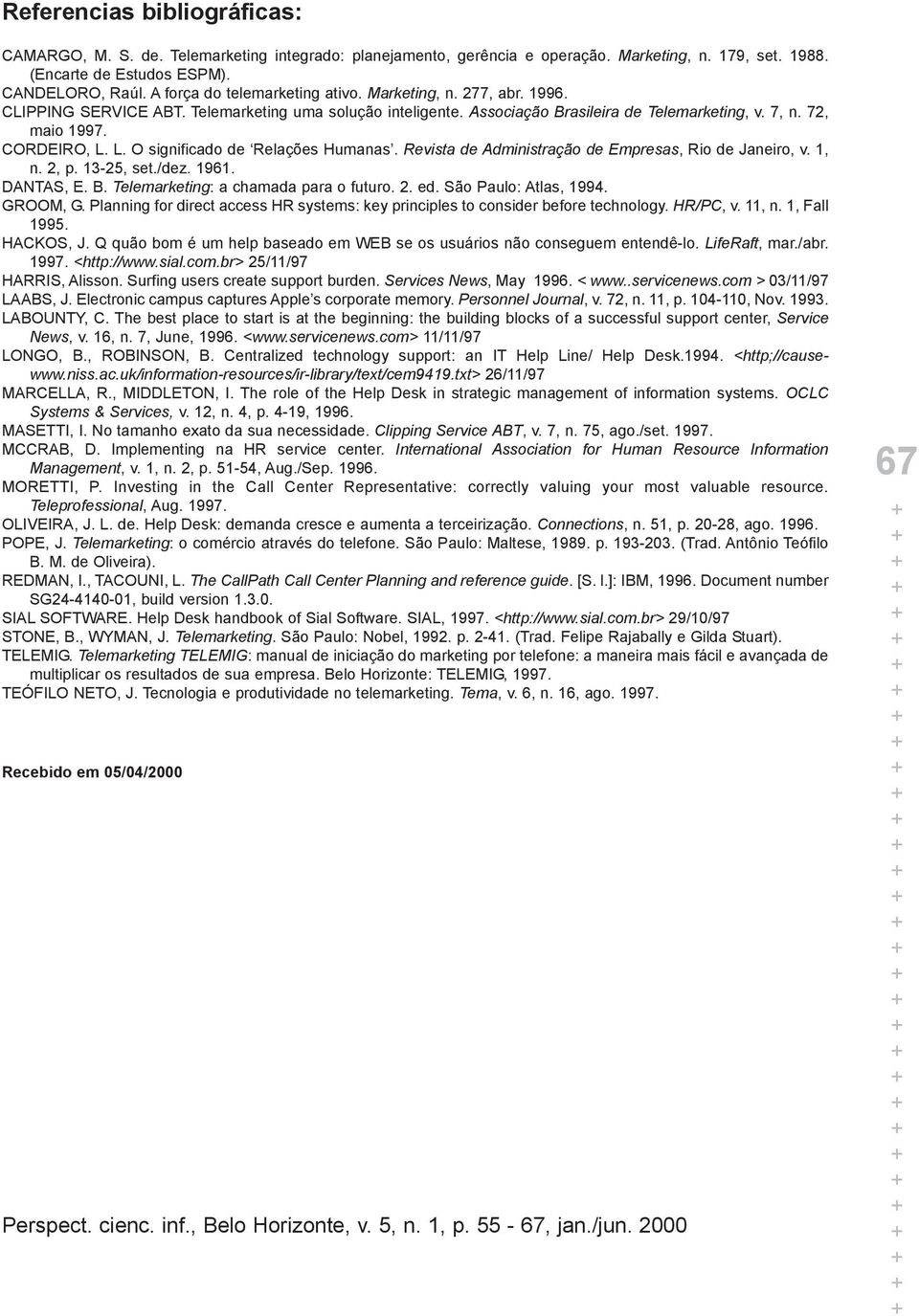 Referencias bibliográficas:

CAMARGO, M. S. de. Telemarketing integrado: planejamento, gerência e operação. Marketing, n. 179, set. 1988. (Encarte de Estudos ESPM).
CANDELORO, Raúl. A força do telemarketing ativo. Marketing, n. 277, abr. 1996.
CLIPPING SERVICE ABT. Telemarketing uma solução inteligente. Associação Brasileira de Telemarketing, v. 7, n. 72, maio 1997.
CORDEIRO, L. L. O significado de 'Relações Humanas'. Revista de Administração de Empresas, Rio de Janeiro, v. 1, n. 2, p. 13-25, set./dez. 1961.
DANTAS, E. B. Telemarketing: a chamada para o futuro. 2. ed. São Paulo: Atlas, 1994.
GROOM, G. Planning for direct access HR systems: key principles to consider before technology. HR/PC, v. 11, n. 1, Fall 1995.
HACKOS, J. Q quão bom é um help baseado em WEB se os usuários não conseguem entendê-lo. LifeRaft, mar./abr. 1997. <http://www.sial.com.br> 25/11/97
HARRIS, Alisson. Surfing users create support burden. Services News, May 1996. < www..servicenews.com > 03/11/97
LAABS, J. Electronic campus captures Apple's corporate memory. Personnel Journal, v. 72, n. 11, p. 104-110, Nov. 1993.
LABOUNTY, C. The best place to start is at the beginning: the building blocks of a successful support center, Service News, v. 16, n. 7, June, 1996. <www.servicenews.com> 11/11/97
LONGO, B., ROBINSON, B. Centralized technology support: an IT Help Line/ Help Desk.1994. <http;//cause-www.niss.ac.uk/information-resources/ir-library/text/cem9419.txt> 26/11/97
MARCELLA, R., MIDDLETON, I. The role of the Help Desk in strategic management of information systems. OCLC Systems & Services, v. 12, n. 4, p. 4-19, 1996.
MASETTI, I. No tamanho exato da sua necessidade. Clipping Service ABT, v. 7, n. 75, ago./set. 1997.
MCCRAB, D. Implementing na HR service center. International Association for Human Resource Information Management, v. 1, n. 2, p. 51-54, Aug./Sep. 1996.
MORETTI, P. Investing in the Call Center Representative: correctly valuing your most valuable resource. Teleprofessional, Aug. 1997.
OLIVEIRA, J. L. de. Help Desk: demanda cresce e aumenta a terceirização. Connections, n. 51, p. 20-28, ago. 1996.
POPE, J. Telemarketing: o comércio através do telefone. São Paulo: Maltese, 1989. p. 193-203. (Trad. Antônio Teófilo B. M. de Oliveira).
REDMAN, I., TACOUNI, L. The CallPath Call Center Planning and reference guide. [S. l.]: IBM, 1996. Document number SG24-4140-01, build version 1.3.0.
SIAL SOFTWARE. Help Desk handbook of Sial Software. SIAL, 1997. <http://www.sial.com.br> 29/10/97
STONE, B., WYMAN, J. Telemarketing. São Paulo: Nobel, 1992. p. 2-41. (Trad. Felipe Rajabally e Gilda Stuart).
TELEMIG. Telemarketing TELEMIG: manual de iniciação do marketing por telefone: a maneira mais fácil e avançada de multiplicar os resultados de sua empresa. Belo Horizonte: TELEMIG, 1997.
TEÓFILO NETO, J. Tecnologia e produtividade no telemarketing. Tema, v. 6, n. 16, ago. 1997.

Recebido em 05/04/2000

67

Perspect. cienc. inf., Belo Horizonte, v. 5, n. 1, p. 55 - 67, jan./jun. 2000